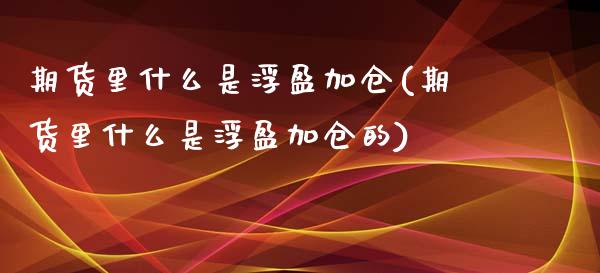 期货里什么是浮盈加仓(期货里什么是浮盈加仓的)